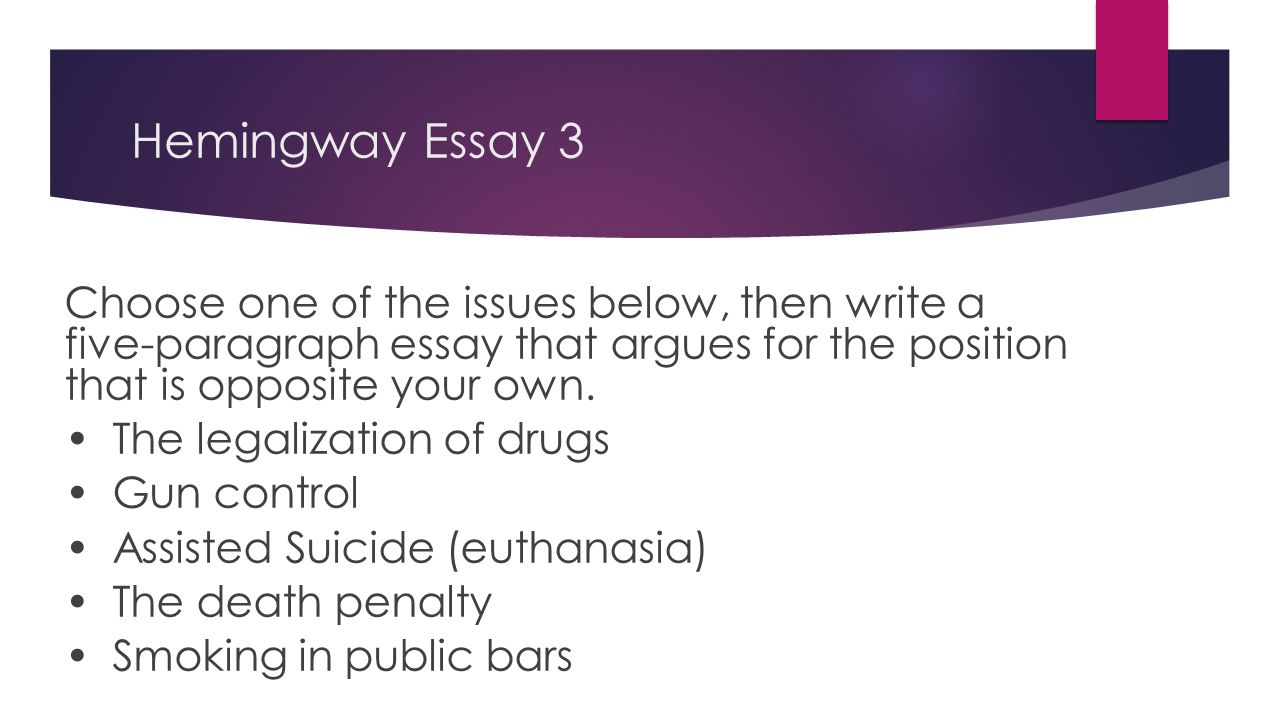 Hemingway Essay 3

Choose one of the issues below, then write a five-paragraph essay that argues for the position that is opposite your own.

• The legalization of drugs
• Gun control
• Assisted Suicide (euthanasia)
• The death penalty
• Smoking in public bars